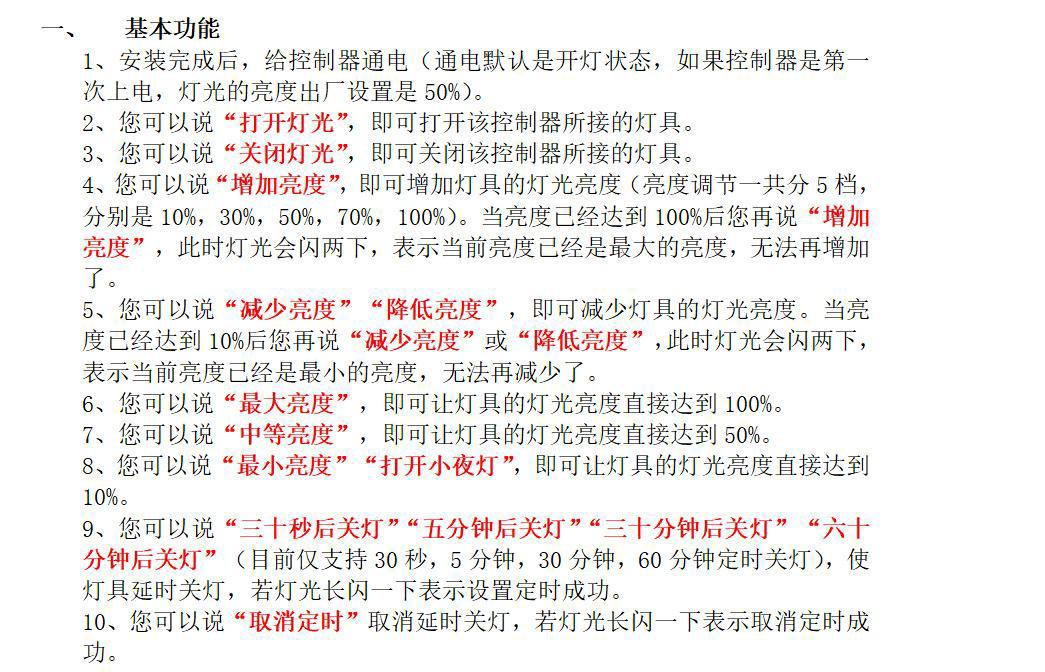 一、 基本功能

1、安装完成后，给控制器通电（通电默认是开灯状态，如果控制器是第一次上电，灯光的亮度出厂设置是 50%）。

2、您可以说“打开灯光”，即可打开该控制器所接的灯具。

3、您可以说“关闭灯光”，即可关闭该控制器所接的灯具。

4、您可以说“增加亮度”，即可增加灯具的灯光亮度（亮度调节一共分 5 档，分别是 10%，30%，50%，70%，100%）。当亮度已经达到 100%后您再说“增加亮度”，此时灯光会闪两下，表示当前亮度已经是最大的亮度，无法再增加了。

5、您可以说“减少亮度”“降低亮度”，即可减少灯具的灯光亮度。当亮度已经达到 10%后您再说“减少亮度”或“降低亮度”，此时灯光会闪两下，表示当前亮度已经是最小的亮度，无法再减少了。

6、您可以说“最大亮度”，即可让灯具的灯光亮度直接达到 100%。

7、您可以说“中等亮度”，即可让灯具的灯光亮度直接达到 50%。

8、您可以说“最小亮度”“打开小夜灯”，即可让灯具的灯光亮度直接达到 10%。

9、您可以说“三十秒后关灯”“五分钟后关灯”“三十分钟后关灯”“六十分钟后关灯”（目前仅支持 30 秒，5 分钟，30 分钟，60 分钟定时关灯），使灯具延时关灯，若灯光长闪一下表示设置定时成功。

10、您可以说“取消定时”取消延时关灯，若灯光长闪一下表示取消定时成功。